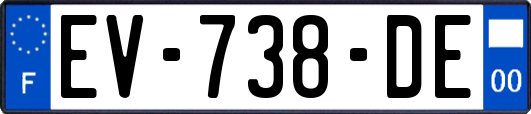 F

EV-738-DE

00